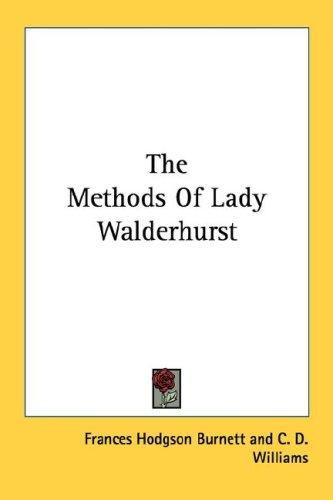 The Methods Of Lady Walderhurst

Frances Hodgson Burnett and C. D. Williams